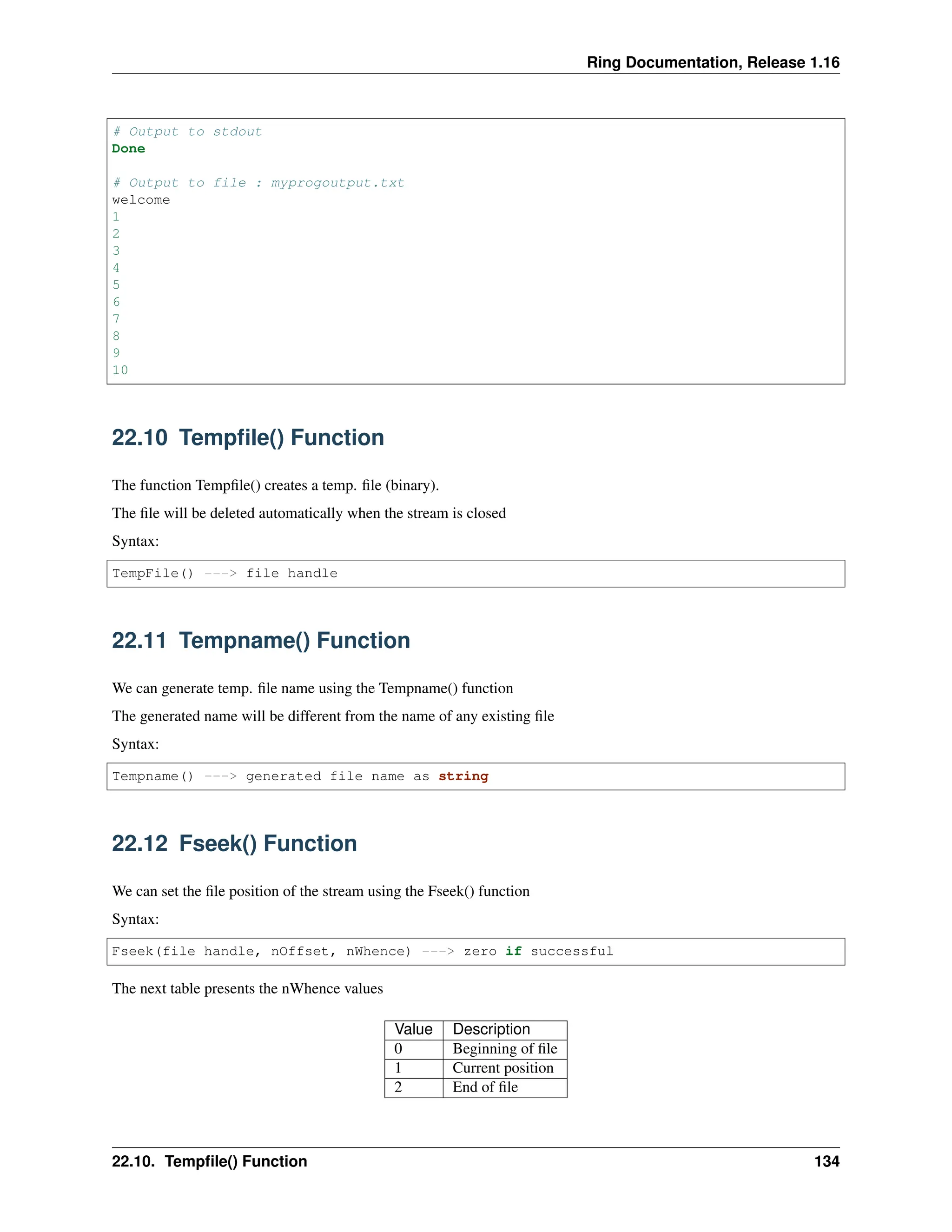 Ring Documentation, Release 1.16

# Output to stdout
Done

# Output to file : myprogoutput.txt
welcome
1
2
3
4
5
6
7
8
9
10

22.10 Tempfile() Function

The function Tempfile() creates a temp. file (binary).

The file will be deleted automatically when the stream is closed

Syntax:

TempFile() ---> file handle

22.11 Tempname() Function

We can generate temp. file name using the Tempname() function

The generated name will be different from the name of any existing file

Syntax:

Tempname() ---> generated file name as string

22.12 Fseek() Function

We can set the file position of the stream using the Fseek() function

Syntax:

Fseek(file handle, nOffset, nWhence) ---> zero if successful

The next table presents the nWhence values

| Value | Description |
|---|---|
| 0 | Beginning of file |
| 1 | Current position |
| 2 | End of file |

22.10. Tempfile() Function 134